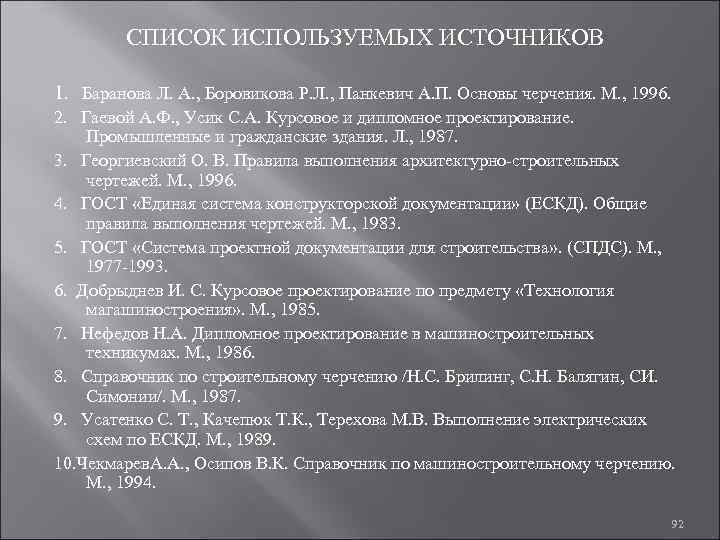 СПИСОК ИСПОЛЬЗУЕМЫХ ИСТОЧНИКОВ

1. Баранова Л. А., Боровикова Р.Л., Панкевич А.П. Основы черчения. М., 1996.

2. Гаевой А.Ф., Усик С.А. Курсовое и дипломное проектирование. Промышленные и гражданские здания. Л., 1987.

3. Георгиевский О. В. Правила выполнения архитектурно-строительных чертежей. М., 1996.

4. ГОСТ «Единая система конструкторской документации» (ЕСКД). Общие правила выполнения чертежей. М., 1983.

5. ГОСТ «Система проектной документации для строительства». (СПДС). М., 1977-1993.

6. Добрыднев И. С. Курсовое проектирование по предмету «Технология магашиностроения». М., 1985.

7. Нефедов Н.А. Дипломное проектирование в машиностроительных техникумах. М., 1986.

8. Справочник по строительному черчению /Н.С. Брилинг, С.Н. Балягин, СИ. Симонии/. М., 1987.

9. Усатенко С. Т., Качепюк Т.К., Терехова М.В. Выполнение электрических схем по ЕСКД. М., 1989.

10.ЧекмаревА.А., Осипов В.К. Справочник по машиностроительному черчению. М., 1994.

92